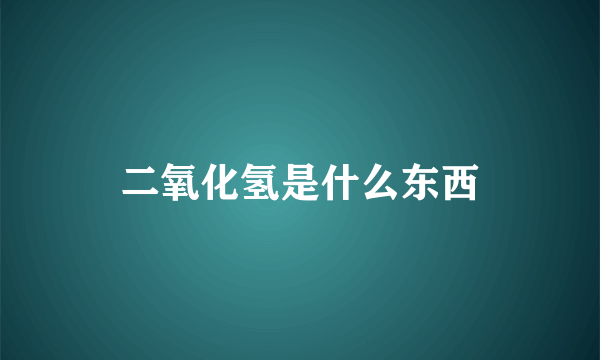 二氧化氢是什么东西